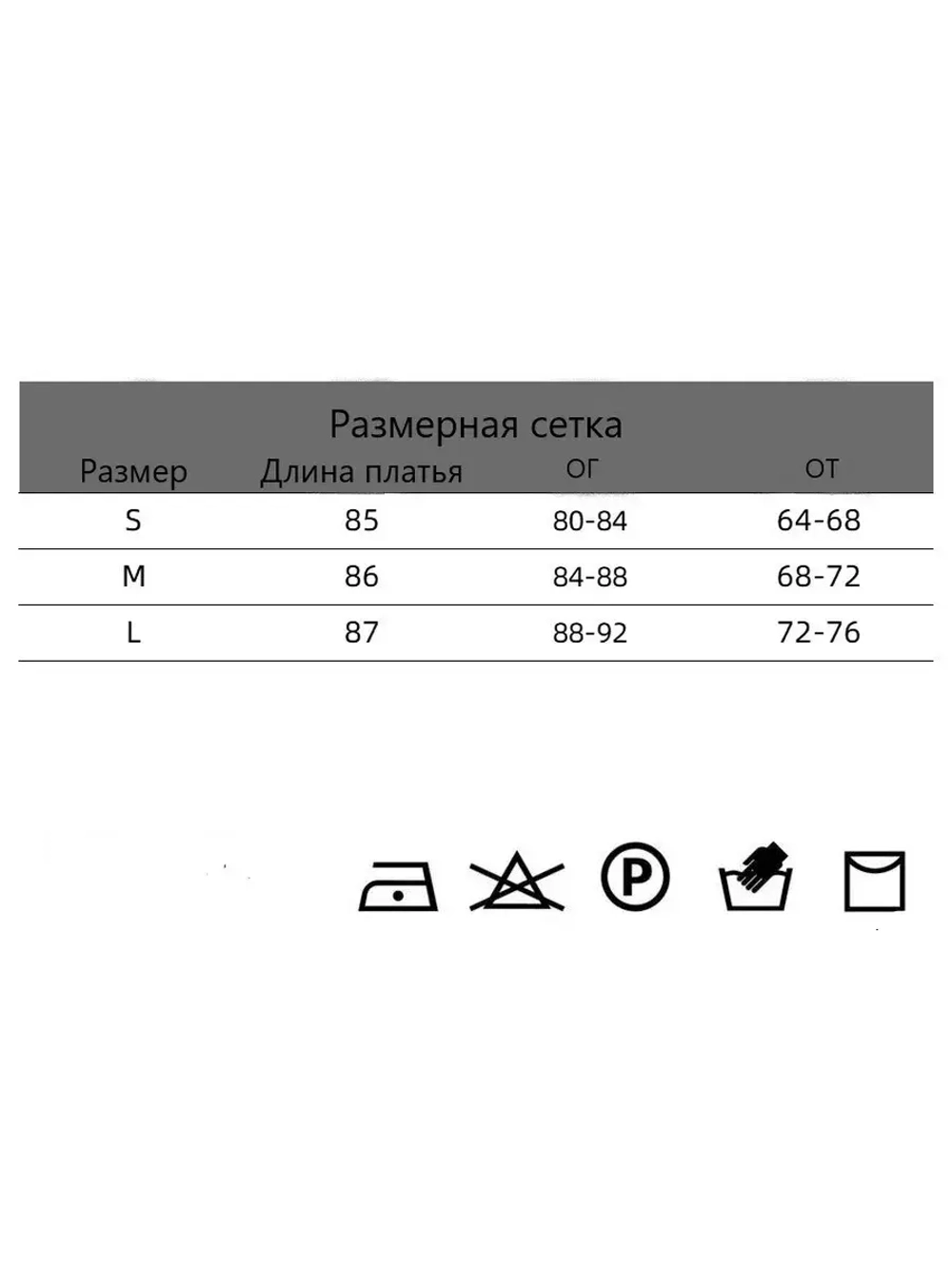 Размерная сетка

| Размер | Длина платья | ОГ | ОТ |
|---|---|---|---|
| S | 85 | 80-84 | 64-68 |
| M | 86 | 84-88 | 68-72 |
| L | 87 | 88-92 | 72-76 |

P